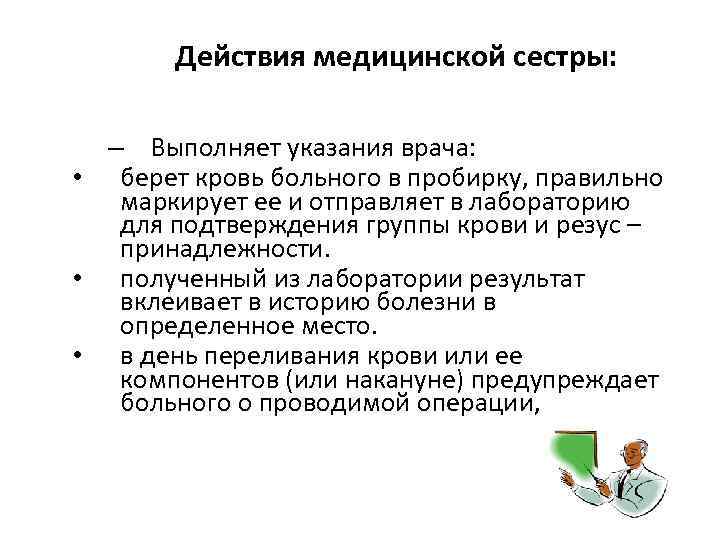 Действия медицинской сестры:

– Выполняет указания врача:

• берет кровь больного в пробирку, правильно маркирует ее и отправляет в лабораторию для подтверждения группы крови и резус – принадлежности.

• полученный из лаборатории результат вклеивает в историю болезни в определенное место.

• в день переливания крови или ее компонентов (или накануне) предупреждает больного о проводимой операции,